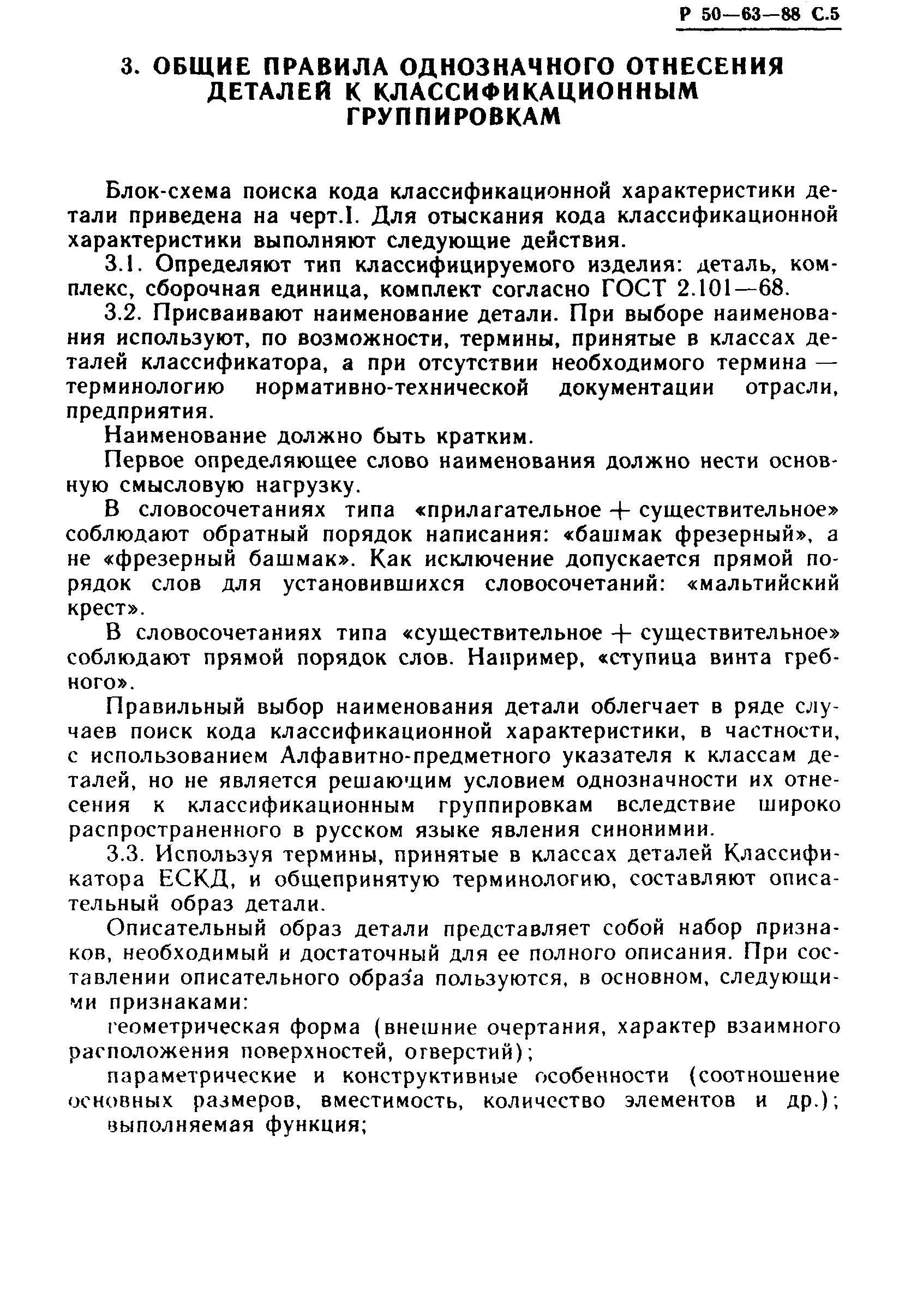 Р 50—63—88 С.5

3. ОБЩИЕ ПРАВИЛА ОДНОЗНАЧНОГО ОТНЕСЕНИЯ ДЕТАЛЕЙ К КЛАССИФИКАЦИОННЫМ ГРУППИРОВКАМ

Блок-схема поиска кода классификационной характеристики детали приведена на черт.1. Для отыскания кода классификационной характеристики выполняют следующие действия.

3.1. Определяют тип классифицируемого изделия: деталь, комплекс, сборочная единица, комплект согласно ГОСТ 2.101—68.

3.2. Присваивают наименование детали. При выборе наименования используют, по возможности, термины, принятые в классах деталей классификатора, а при отсутствии необходимого термина — терминологию нормативно-технической документации отрасли, предприятия.

Наименование должно быть кратким.

Первое определяющее слово наименования должно нести основную смысловую нагрузку.

В словосочетаниях типа «прилагательное + существительное» соблюдают обратный порядок написания: «башмак фрезерный», а не «фрезерный башмак». Как исключение допускается прямой порядок слов для установившихся словосочетаний: «мальтийский крест».

В словосочетаниях типа «существительное + существительное» соблюдают прямой порядок слов. Например, «ступица винта гребного».

Правильный выбор наименования детали облегчает в ряде случаев поиск кода классификационной характеристики, в частности, с использованием Алфавитно-предметного указателя к классам деталей, но не является решающим условием однозначности их отнесения к классификационным группировкам вследствие широко распространенного в русском языке явления синонимии.

3.3. Используя термины, принятые в классах деталей Классификатора ЕСКД, и общепринятую терминологию, составляют описательный образ детали.

Описательный образ детали представляет собой набор признаков, необходимый и достаточный для ее полного описания. При составлении описательного образа пользуются, в основном, следующими признаками:

геометрическая форма (внешние очертания, характер взаимного расположения поверхностей, отверстий);

параметрические и конструктивные особенности (соотношение основных размеров, вместимость, количество элементов и др.);

выполняемая функция;